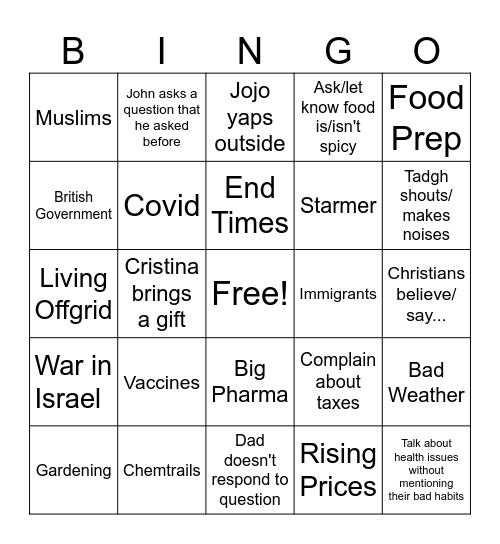 | B | I | N | G | O |
|---|---|---|---|---|
| Muslims | John asks a question that he asked before | Jojo yaps outside | Ask/let know food is/isn't spicy | Food Prep |
| British Government | Covid | End Times | Starmer | Tadgh shouts/ makes noises |
| Living Offgrid | Cristina brings a gift | Free! | Immigrants | Christians believe/ say... |
| War in Israel | Vaccines | Big Pharma | Complain about taxes | Bad Weather |
| Gardening | Chemtrails | Dad doesn't respond to question | Rising Prices | Talk about health issues without mentioning their bad habits |